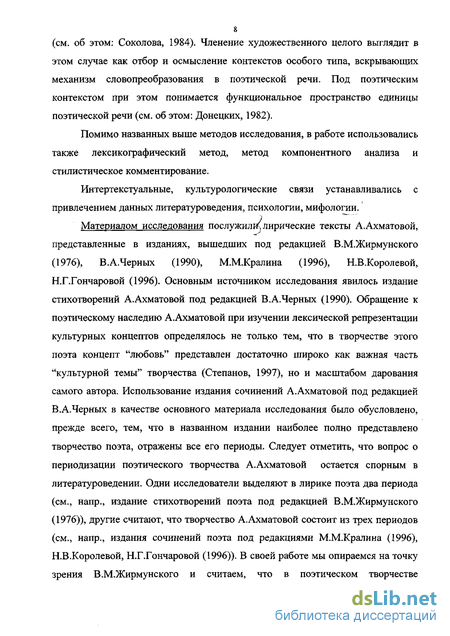 8

(см. об этом: Соколова, 1984). Членение художественного целого выглядит в этом случае как отбор и осмысление контекстов особого типа, вскрывающих механизм словопреобразования в поэтической речи. Под поэтическим контекстом при этом понимается функциональное пространство единицы поэтической речи (см. об этом: Донецких, 1982).

Помимо названных выше методов исследования, в работе использовались также лексикографический метод, метод компонентного анализа и стилистическое комментирование.

Интертекстуальные, культурологические связи устанавливались с привлечением данных литературоведения, психологии, мифологии.

Материалом исследования послужили лирические тексты А.Ахматовой, представленные в изданиях, вышедших под редакцией В.М.Жирмунского (1976), В.А.Черных (1990), М.М.Кралина (1996), Н.В.Королевой, Н.Г.Гончаровой (1996). Основным источником исследования явилось издание стихотворений А.Ахматовой под редакцией В.А.Черных (1990). Обращение к поэтическому наследию А.Ахматовой при изучении лексической репрезентации культурных концептов определялось не только тем, что в творчестве этого поэта концепт "любовь" представлен достаточно широко как важная часть "культурной темы" творчества (Степанов, 1997), но и масштабом дарования самого автора. Использование издания сочинений А.Ахматовой под редакцией В.А.Черных в качестве основного материала исследования было обусловлено, прежде всего, тем, что в названном издании наиболее полно представлено творчество поэта, отражены все его периоды. Следует отметить, что вопрос о периодизации поэтического творчества А.Ахматовой остается спорным в литературоведении. Одни исследователи выделяют в лирике поэта два периода (см., напр., издание стихотворений поэта под редакцией В.М.Жирмунского (1976)), другие считают, что творчество А.Ахматовой состоит из трех периодов (см., напр., издания сочинений поэта под редакциями М.М.Кралина (1996), Н.В.Королевой, Н.Г.Гончаровой (1996)). В своей работе мы опираемся на точку зрения В.М.Жирмунского и считаем, что в поэтическом творчестве

dsLib.net
библиотека диссертаций